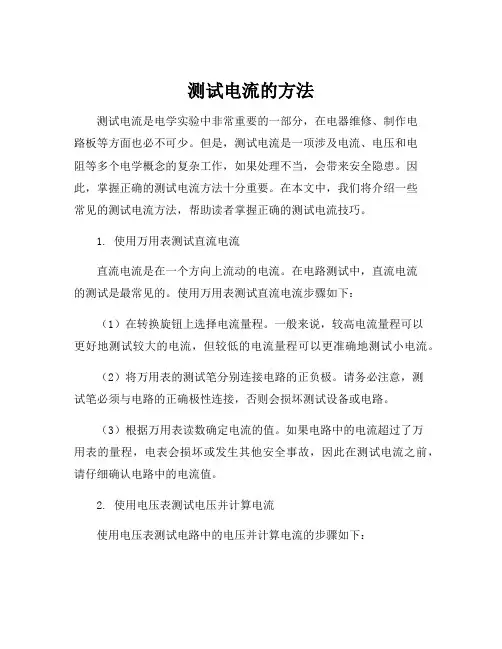 测试电流的方法

测试电流是电学实验中非常重要的一部分，在电器维修、制作电路板等方面也必不可少。但是，测试电流是一项涉及电流、电压和电阻等多个电学概念的复杂工作，如果处理不当，会带来安全隐患。因此，掌握正确的测试电流方法十分重要。在本文中，我们将介绍一些常见的测试电流方法，帮助读者掌握正确的测试电流技巧。

1. 使用万用表测试直流电流

直流电流是在一个方向上流动的电流。在电路测试中，直流电流的测试是最常见的。使用万用表测试直流电流步骤如下：

（1）在转换旋钮上选择电流量程。一般来说，较高电流量程可以更好地测试较大的电流，但较低的电流量程可以更准确地测试小电流。

（2）将万用表的测试笔分别连接电路的正负极。请务必注意，测试笔必须与电路的正确极性连接，否则会损坏测试设备或电路。

（3）根据万用表读数确定电流的值。如果电路中的电流超过了万用表的量程，电表会损坏或发生其他安全事故，因此在测试电流之前，请仔细确认电路中的电流值。

2. 使用电压表测试电压并计算电流

使用电压表测试电路中的电压并计算电流的步骤如下：